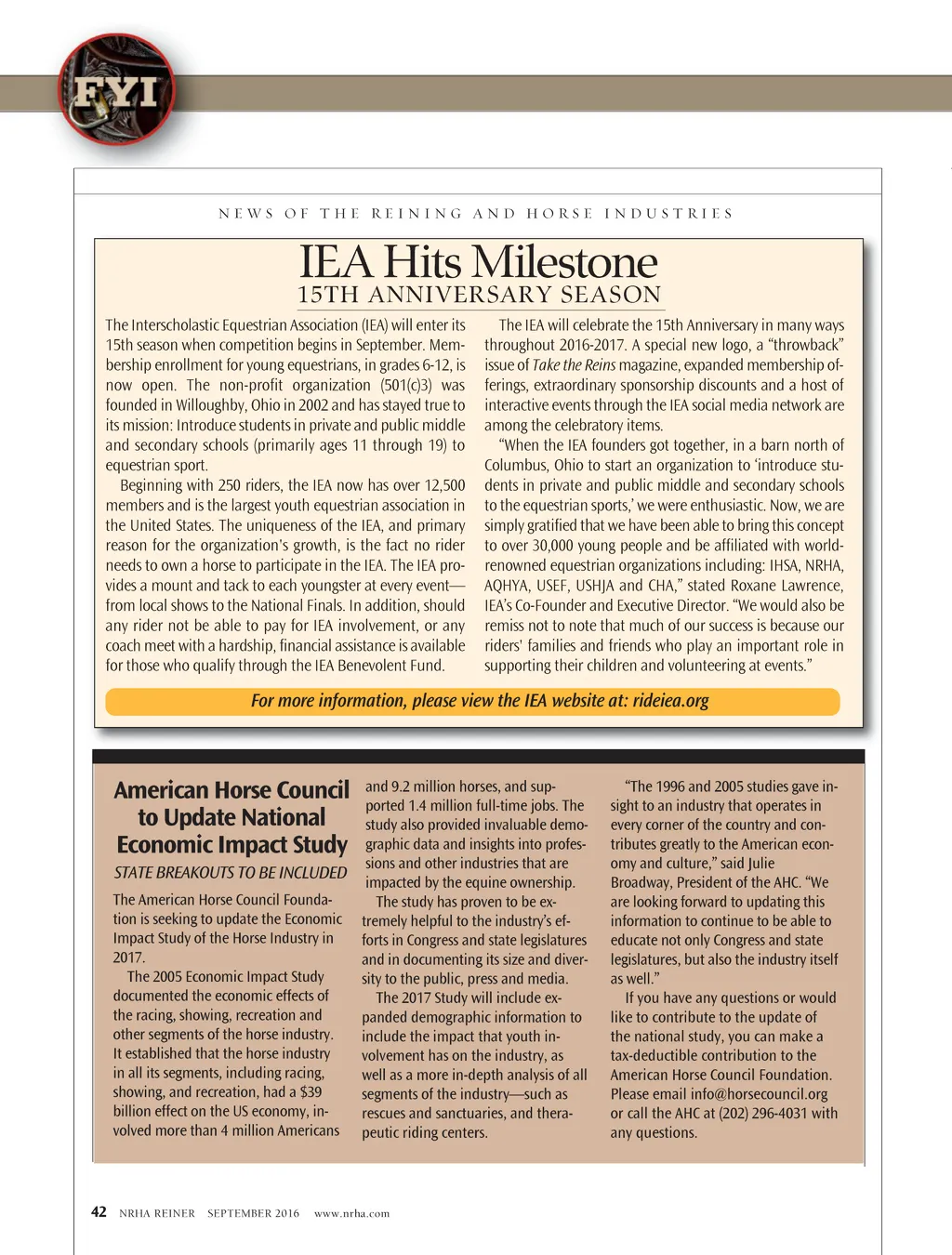 FYI

NEWS OF THE REINING AND HORSE INDUSTRIES

IEA Hits Milestone
15TH ANNIVERSARY SEASON

The Interscholastic Equestrian Association (IEA) will enter its 15th season when competition begins in September. Membership enrollment for young equestrians, in grades 6-12, is now open. The non-profit organization (501(c)3) was founded in Willoughby, Ohio in 2002 and has stayed true to its mission: Introduce students in private and public middle and secondary schools (primarily ages 11 through 19) to equestrian sport.

Beginning with 250 riders, the IEA now has over 12,500 members and is the largest youth equestrian association in the United States. The uniqueness of the IEA, and primary reason for the organization's growth, is the fact no rider needs to own a horse to participate in the IEA. The IEA provides a mount and tack to each youngster at every event—from local shows to the National Finals. In addition, should any rider not be able to pay for IEA involvement, or any coach meet with a hardship, financial assistance is available for those who qualify through the IEA Benevolent Fund.

The IEA will celebrate the 15th Anniversary in many ways throughout 2016-2017. A special new logo, a "throwback" issue of Take the Reins magazine, expanded membership offerings, extraordinary sponsorship discounts and a host of interactive events through the IEA social media network are among the celebratory items.

"When the IEA founders got together, in a barn north of Columbus, Ohio to start an organization to 'introduce students in private and public middle and secondary schools to the equestrian sports,' we were enthusiastic. Now, we are simply gratified that we have been able to bring this concept to over 30,000 young people and be affiliated with world-renowned equestrian organizations including: IHSA, NRHA, AQHYA, USEF, USHJA and CHA," stated Roxane Lawrence, IEA's Co-Founder and Executive Director. "We would also be remiss not to note that much of our success is because our riders' families and friends who play an important role in supporting their children and volunteering at events."

For more information, please view the IEA website at: rideiea.org

American Horse Council to Update National Economic Impact Study
STATE BREAKOUTS TO BE INCLUDED

The American Horse Council Foundation is seeking to update the Economic Impact Study of the Horse Industry in 2017.

The 2005 Economic Impact Study documented the economic effects of the racing, showing, recreation and other segments of the horse industry. It established that the horse industry in all its segments, including racing, showing, and recreation, had a $39 billion effect on the US economy, involved more than 4 million Americans and 9.2 million horses, and supported 1.4 million full-time jobs. The study also provided invaluable demographic data and insights into professions and other industries that are impacted by the equine ownership.

The study has proven to be extremely helpful to the industry's efforts in Congress and state legislatures and in documenting its size and diversity to the public, press and media.

The 2017 Study will include expanded demographic information to include the impact that youth involvement has on the industry, as well as a more in-depth analysis of all segments of the industry—such as rescues and sanctuaries, and therapeutic riding centers.

"The 1996 and 2005 studies gave insight to an industry that operates in every corner of the country and contributes greatly to the American economy and culture," said Julie Broadway, President of the AHC. "We are looking forward to updating this information to continue to be able to educate not only Congress and state legislatures, but also the industry itself as well."

If you have any questions or would like to contribute to the update of the national study, you can make a tax-deductible contribution to the American Horse Council Foundation. Please email info@horsecouncil.org or call the AHC at (202) 296-4031 with any questions.

42 NRHA REINER SEPTEMBER 2016 www.nrha.com